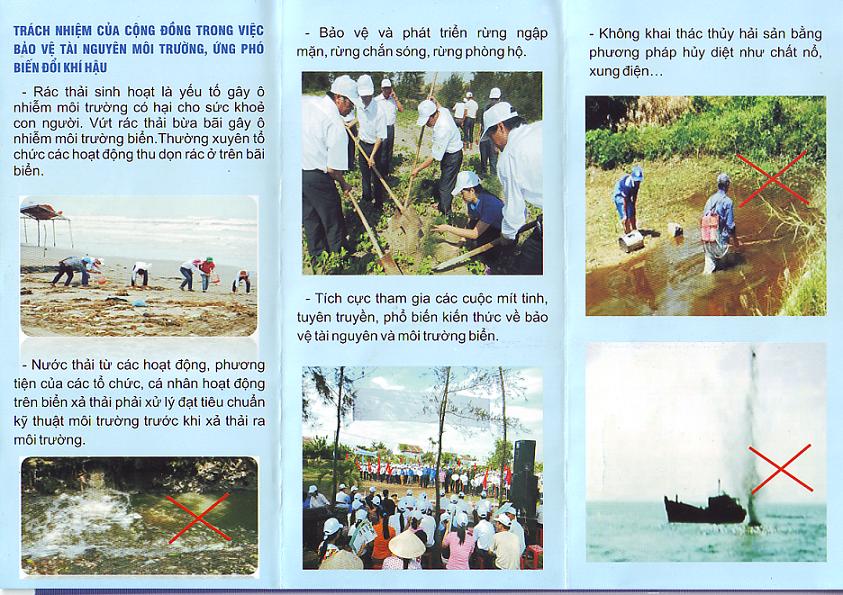 TRÁCH NHIỆM CỦA CỘNG ĐỒNG TRONG VIỆC BẢO VỆ TÀI NGUYÊN MÔI TRƯỜNG, ỨNG PHÓ BIẾN ĐỔI KHÍ HẬU

- Rác thải sinh hoạt là yếu tố gây ô nhiễm môi trường có hại cho sức khoẻ con người. Vứt rác thải bừa bãi gây ô nhiễm môi trường biển.Thường xuyên tổ chức các hoạt động thu dọn rác ở trên bãi biển.

- Nước thải từ các hoạt động, phương tiện của các tổ chức, cá nhân hoạt động trên biển xả thải phải xử lý đạt tiêu chuẩn kỹ thuật môi trường trước khi xả thải ra môi trường.

- Bảo vệ và phát triển rừng ngập mặn, rừng chắn sóng, rừng phòng hộ.

- Tích cực tham gia các cuộc mít tinh, tuyên truyền, phổ biến kiến thức về bảo vệ tài nguyên và môi trường biển.

- Không khai thác thủy hải sản bằng phương pháp hủy diệt như chất nổ, xung điện…